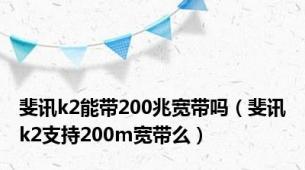 斐讯k2能带200兆宽带吗（斐讯k2支持200m宽带么）